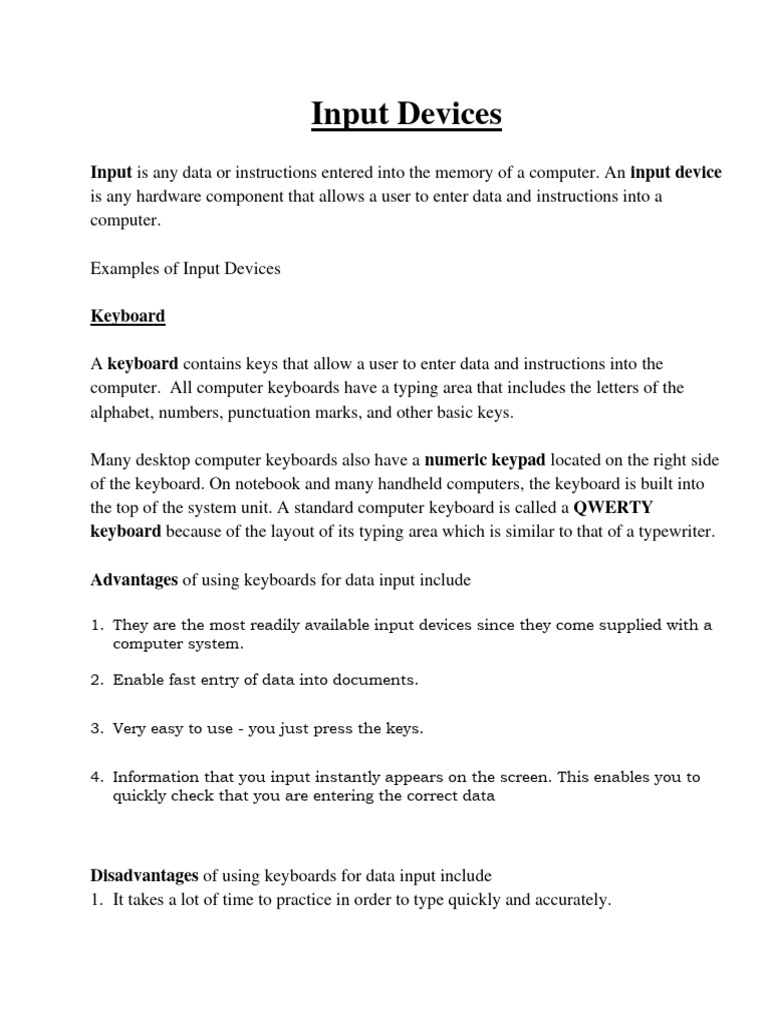 Input Devices

Input is any data or instructions entered into the memory of a computer. An input device is any hardware component that allows a user to enter data and instructions into a computer.

Examples of Input Devices

Keyboard

A keyboard contains keys that allow a user to enter data and instructions into the computer. All computer keyboards have a typing area that includes the letters of the alphabet, numbers, punctuation marks, and other basic keys.

Many desktop computer keyboards also have a numeric keypad located on the right side of the keyboard. On notebook and many handheld computers, the keyboard is built into the top of the system unit. A standard computer keyboard is called a QWERTY keyboard because of the layout of its typing area which is similar to that of a typewriter.

Advantages of using keyboards for data input include

1. They are the most readily available input devices since they come supplied with a computer system.

2. Enable fast entry of data into documents.

3. Very easy to use - you just press the keys.

4. Information that you input instantly appears on the screen. This enables you to quickly check that you are entering the correct data

Disadvantages of using keyboards for data input include
1. It takes a lot of time to practice in order to type quickly and accurately.